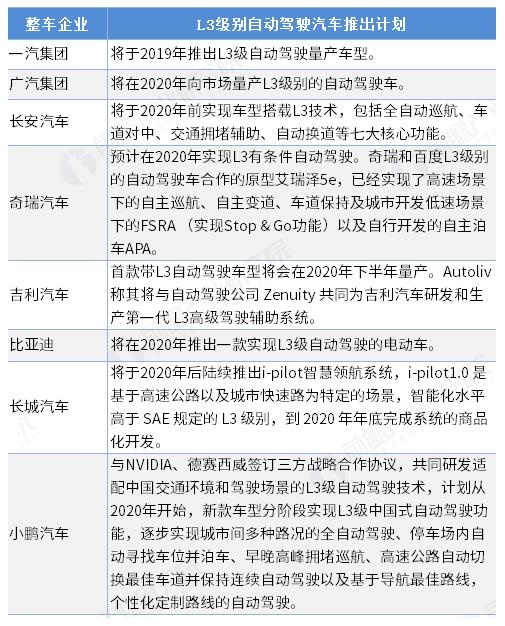 | 整车企业 | L3级别自动驾驶汽车推出计划 |
|---|---|
| 一汽集团 | 将于2019年推出L3级自动驾驶量产车型。 |
| 广汽集团 | 将在2020年向市场量产L3级别的自动驾驶车。 |
| 长安汽车 | 将于2020年前实现车型搭载L3技术，包括全自动巡航、车道对中、交通拥堵辅助、自动换道等七大核心功能。 |
| 奇瑞汽车 | 预计在2020年实现L3有条件自动驾驶。奇瑞和百度L3级别的自动驾驶车合作的原型艾瑞泽5e，已经实现了高速场景下的自主巡航、自主变道、车道保持及城市开发低速场景下的FSRA（实现Stop & Go功能）以及自行开发的自主泊车APA。 |
| 吉利汽车 | 首款带L3自动驾驶车型将会在2020年下半年量产。Autoliv称其将与自动驾驶公司 Zenuity 共同为吉利汽车研发和生产第一代 L3高级驾驶辅助系统。 |
| 比亚迪 | 将在2020年推出一款实现L3级自动驾驶的电动车。 |
| 长城汽车 | 将于2020年后陆续推出i-pilot智慧领航系统，i-pilot1.0 是基于高速公路以及城市快速路为特定的场景，智能化水平高于 SAE 规定的 L3 级别，到 2020 年年底完成系统的商品化开发。 |
| 小鹏汽车 | 与NVIDIA、德赛西威签订三方战略合作协议，共同研发适配中国交通环境和驾驶场景的L3级自动驾驶技术，计划从2020年开始，新款车型分阶段实现L3级中国式自动驾驶功能，逐步实现城市间多种路况的全自动驾驶、停车场内自动寻找车位并泊车、早晚高峰拥堵巡航、高速公路自动切换最佳车道并保持连续自动驾驶以及基于导航最佳路线，个性化定制路线的自动驾驶。 |